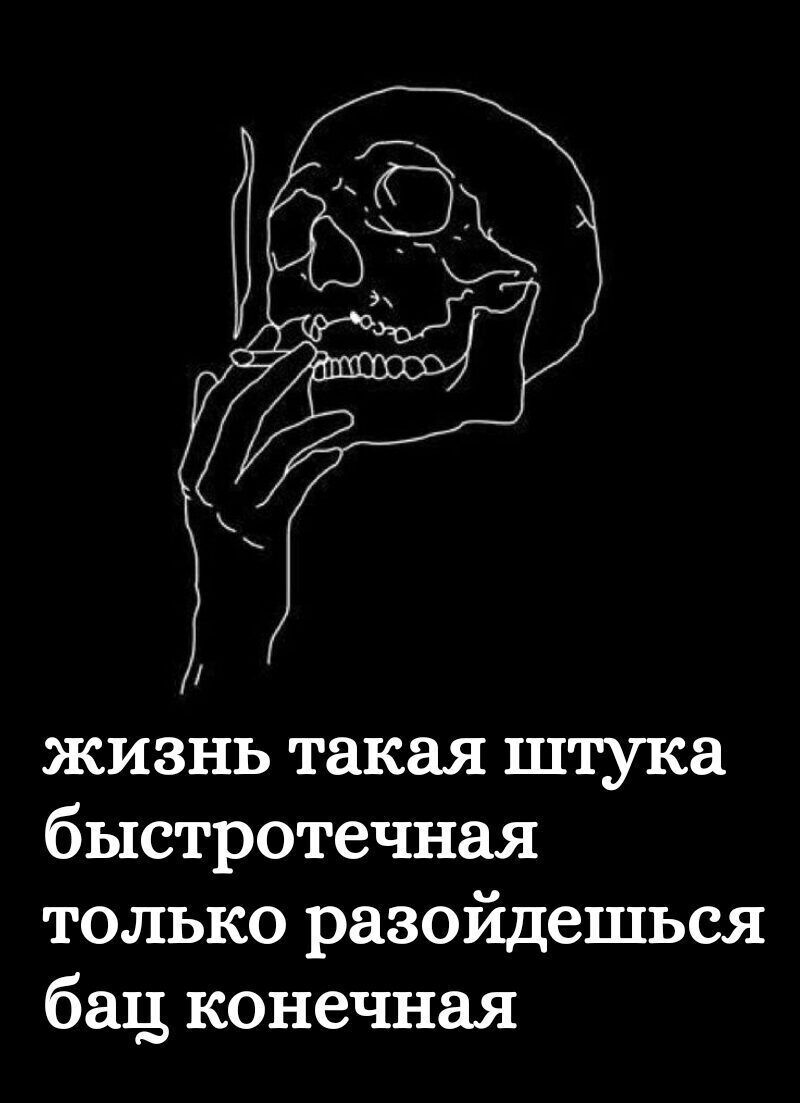 жизнь такая штука быстротечная
только разойдешься
бац конечная